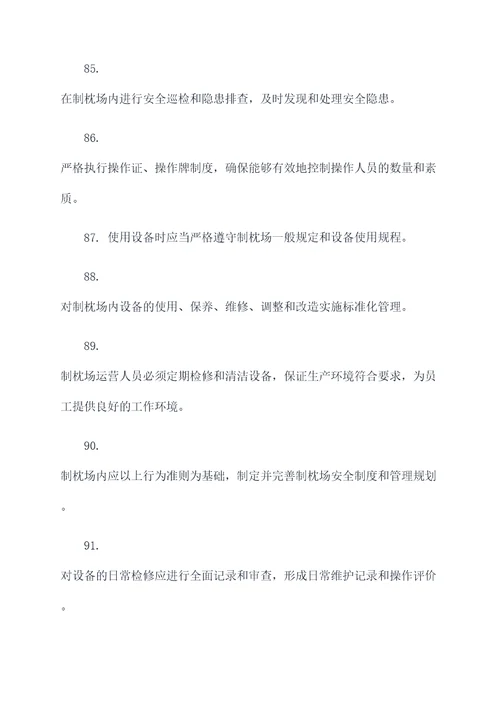 85.

在制枕场内进行安全巡检和隐患排查，及时发现和处理安全隐患。

86.

严格执行操作证、操作牌制度，确保能够有效地控制操作人员的数量和素质。

87. 使用设备时应当严格遵守制枕场一般规定和设备使用规程。

88.

对制枕场内设备的使用、保养、维修、调整和改造实施标准化管理。

89.

制枕场运营人员必须定期检修和清洁设备，保证生产环境符合要求，为员工提供良好的工作环境。

90.

制枕场内应以上行为准则为基础，制定并完善制枕场安全制度和管理规划。

91.

对设备的日常检修应进行全面记录和审查，形成日常维护记录和操作评价。